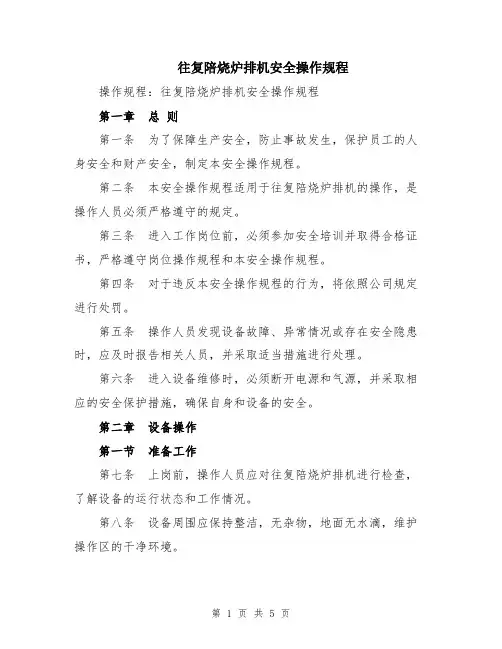 往复陪烧炉排机安全操作规程

操作规程：往复陪烧炉排机安全操作规程

第一章　总 则

第一条　为了保障生产安全，防止事故发生，保护员工的人身安全和财产安全，制定本安全操作规程。

第二条　本安全操作规程适用于往复陪烧炉排机的操作，是操作人员必须严格遵守的规定。

第三条　进入工作岗位前，必须参加安全培训并取得合格证书，严格遵守岗位操作规程和本安全操作规程。

第四条　对于违反本安全操作规程的行为，将依照公司规定进行处罚。

第五条　操作人员发现设备故障、异常情况或存在安全隐患时，应及时报告相关人员，并采取适当措施进行处理。

第六条　进入设备维修时，必须断开电源和气源，并采取相应的安全保护措施，确保自身和设备的安全。

第二章　设备操作

第一节　准备工作

第七条　上岗前，操作人员应对往复陪烧炉排机进行检查，了解设备的运行状态和工作情况。

第八条　设备周围应保持整洁，无杂物，地面无水滴，维护操作区的干净环境。

第 1 页 共 5 页